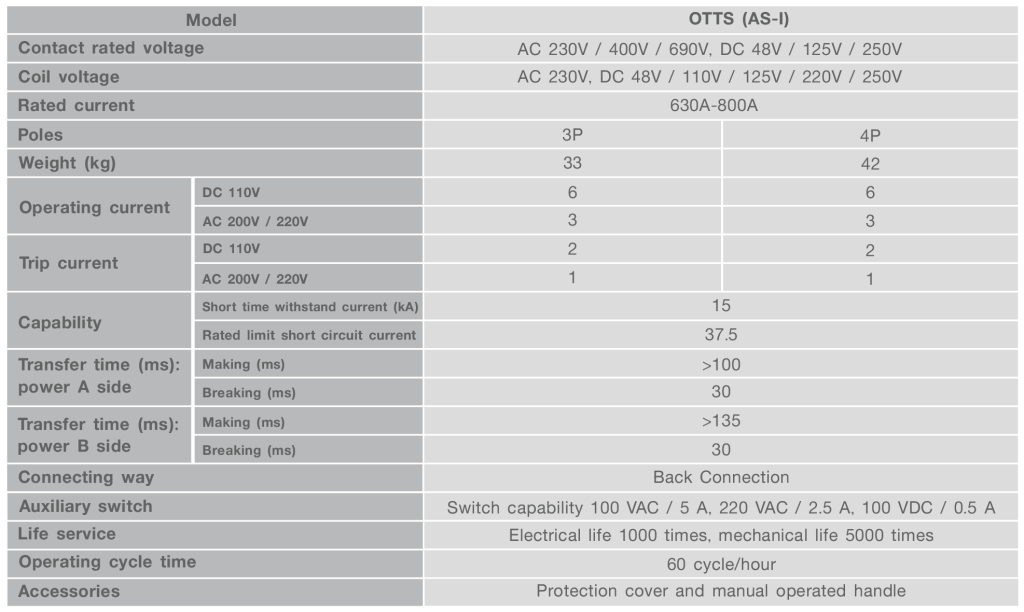 | Model | | OTTS (AS-I) | |
|---|---|---|---|
| Contact rated voltage | | AC 230V / 400V / 690V, DC 48V / 125V / 250V | |
| Coil voltage | | AC 230V, DC 48V / 110V / 125V / 220V / 250V | |
| Rated current | | 630A-800A | |
| Poles | | 3P | 4P |
| Weight (kg) | | 33 | 42 |
| Operating current | DC 110V | 6 | 6 |
| | AC 200V / 220V | 3 | 3 |
| Trip current | DC 110V | 2 | 2 |
| | AC 200V / 220V | 1 | 1 |
| Capability | Short time withstand current (kA) | 15 | |
| | Rated limit short circuit current | 37.5 | |
| Transfer time (ms): power A side | Making (ms) | >100 | |
| | Breaking (ms) | 30 | |
| Transfer time (ms): power B side | Making (ms) | >135 | |
| | Breaking (ms) | 30 | |
| Connecting way | | Back Connection | |
| Auxiliary switch | | Switch capability 100 VAC / 5 A, 220 VAC / 2.5 A, 100 VDC / 0.5 A | |
| Life service | | Electrical life 1000 times, mechanical life 5000 times | |
| Operating cycle time | | 60 cycle/hour | |
| Accessories | | Protection cover and manual operated handle | |